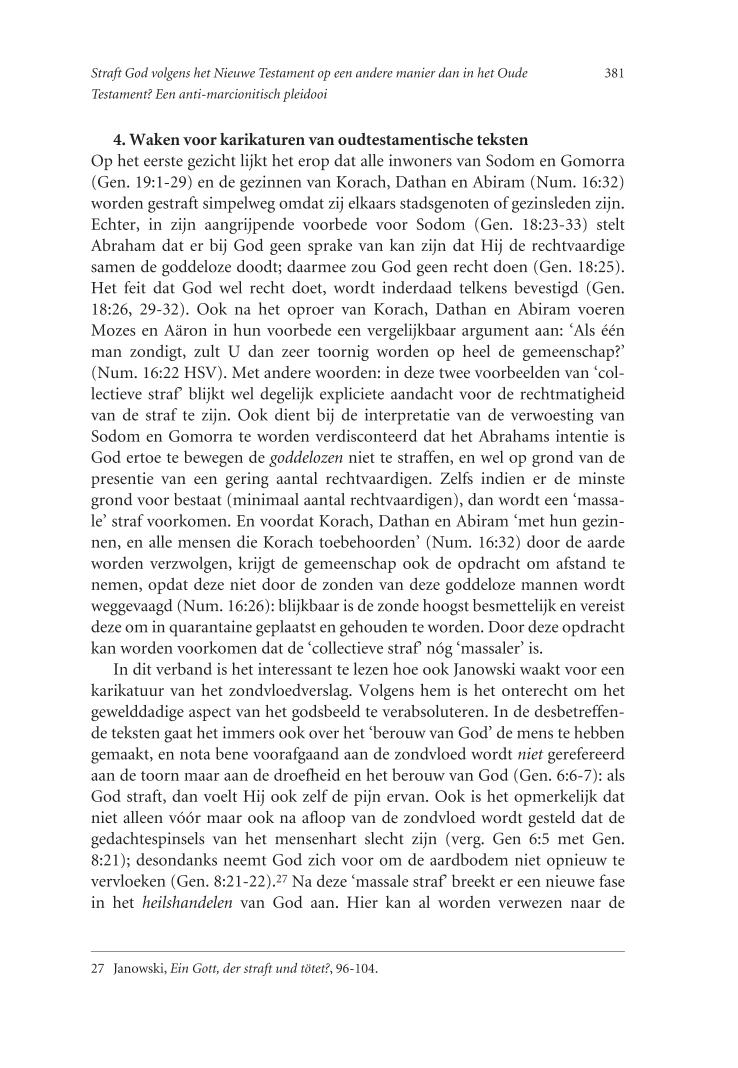 Straft God volgens het Nieuwe Testament op een andere manier dan in het Oude Testament? Een anti-marcionitisch pleidooi

381

4. Waken voor karikaturen van oudtestamentische teksten

Op het eerste gezicht lijkt het erop dat alle inwoners van Sodom en Gomorra (Gen. 19:1-29) en de gezinnen van Korach, Dathan en Abiram (Num. 16:32) worden gestraft simpelweg omdat zij elkaars stadsgenoten of gezinsleden zijn. Echter, in zijn aangrijpende voorbede voor Sodom (Gen. 18:23-33) stelt Abraham dat er bij God geen sprake van kan zijn dat Hij de rechtvaardige samen de goddeloze doodt; daarmee zou God geen recht doen (Gen. 18:25). Het feit dat God wel recht doet, wordt inderdaad telkens bevestigd (Gen. 18:26, 29-32). Ook na het oproer van Korach, Dathan en Abiram voeren Mozes en Aäron in hun voorbede een vergelijkbaar argument aan: 'Als één man zondigt, zult U dan zeer toornig worden op heel de gemeenschap?' (Num. 16:22 HSV). Met andere woorden: in deze twee voorbeelden van 'collectieve straf' blijkt wel degelijk expliciete aandacht voor de rechtmatigheid van de straf te zijn. Ook dient bij de interpretatie van de verwoesting van Sodom en Gomorra te worden verdisconteerd dat het Abrahams intentie is God ertoe te bewegen de goddelozen niet te straffen, en wel op grond van de presentie van een gering aantal rechtvaardigen. Zelfs indien er de minste grond voor bestaat (minimaal aantal rechtvaardigen), dan wordt een 'massale' straf voorkomen. En voordat Korach, Dathan en Abiram 'met hun gezinnen, en alle mensen die Korach toebehoorden' (Num. 16:32) door de aarde worden verzwolgen, krijgt de gemeenschap ook de opdracht om afstand te nemen, opdat deze niet door de zonden van deze goddeloze mannen wordt weggevaagd (Num. 16:26): blijkbaar is de zonde hoogst besmettelijk en vereist deze om in quarantaine geplaatst en gehouden te worden. Door deze opdracht kan worden voorkomen dat de 'collectieve straf' nóg 'massaler' is.

In dit verband is het interessant te lezen hoe ook Janowski waakt voor een karikatuur van het zondvloedverslag. Volgens hem is het onterecht om het gewelddadige aspect van het godsbeeld te verabsoluteren. In de desbetreffende teksten gaat het immers ook over het 'berouw van God' de mens te hebben gemaakt, en nota bene voorafgaand aan de zondvloed wordt niet gerefereerd aan de toorn maar aan de droefheid en het berouw van God (Gen. 6:6-7): als God straft, dan voelt Hij ook zelf de pijn ervan. Ook is het opmerkelijk dat niet alleen vóór maar ook na afloop van de zondvloed wordt gesteld dat de gedachtespinsels van het mensenhart slecht zijn (verg. Gen 6:5 met Gen. 8:21); desondanks neemt God zich voor om de aardbodem niet opnieuw te vervloeken (Gen. 8:21-22).$^{27}$ Na deze 'massale straf' breekt er een nieuwe fase in het heilshandelen van God aan. Hier kan al worden verwezen naar de

27 Janowski, Ein Gott, der straft und tötet?, 96-104.